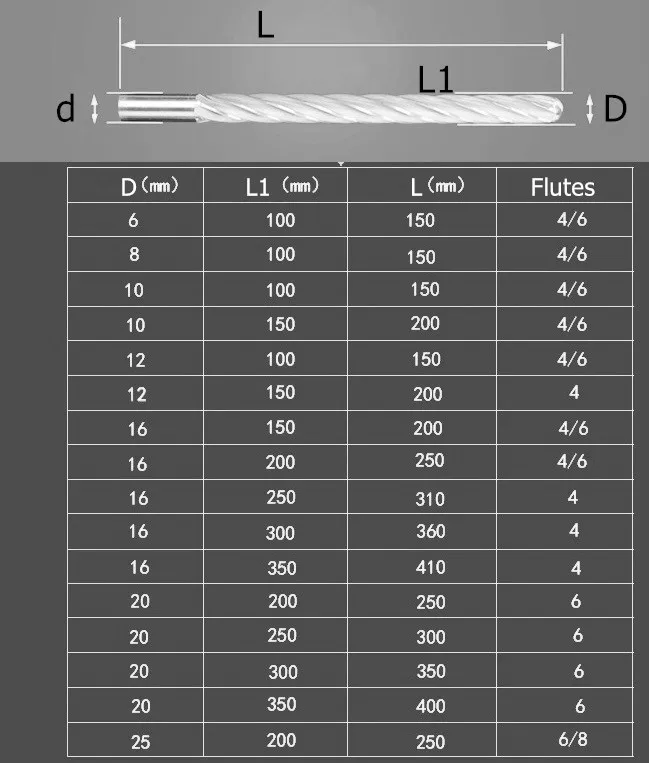 L

L1

d

D

| D (mm) | L1 (mm) | L (mm) | Flutes |
|---|---|---|---|
| 6 | 100 | 150 | 4/6 |
| 8 | 100 | 150 | 4/6 |
| 10 | 100 | 150 | 4/6 |
| 10 | 150 | 200 | 4/6 |
| 12 | 100 | 150 | 4/6 |
| 12 | 150 | 200 | 4 |
| 16 | 150 | 200 | 4/6 |
| 16 | 200 | 250 | 4/6 |
| 16 | 250 | 310 | 4 |
| 16 | 300 | 360 | 4 |
| 16 | 350 | 410 | 4 |
| 20 | 200 | 250 | 6 |
| 20 | 250 | 300 | 6 |
| 20 | 300 | 350 | 6 |
| 20 | 350 | 400 | 6 |
| 25 | 200 | 250 | 6/8 |